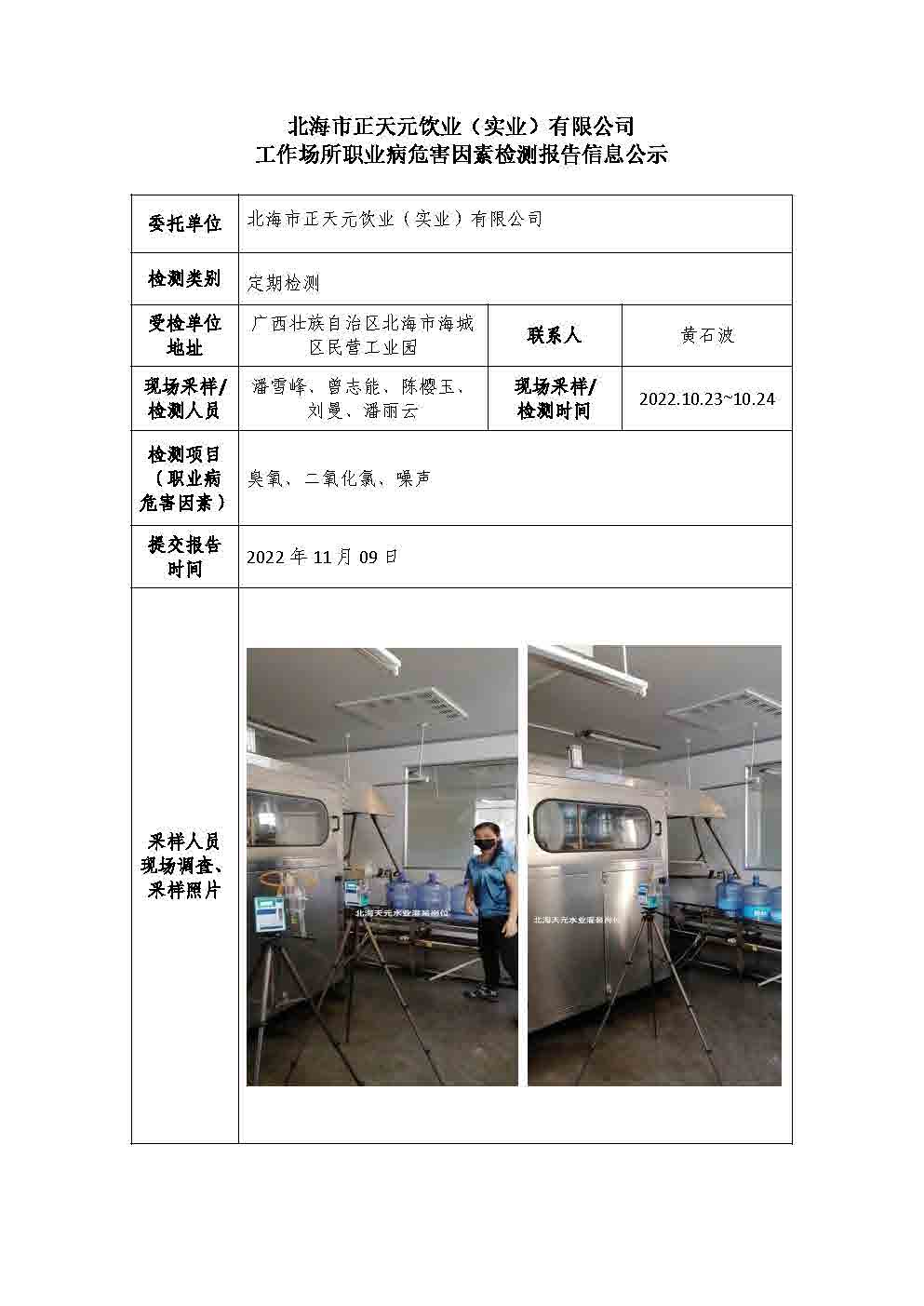 北海市正天元饮业（实业）有限公司
工作场所职业病危害因素检测报告信息公示

| 委托单位 | 北海市正天元饮业（实业）有限公司 | | |
|---|---|---|---|
| 检测类别 | 定期检测 | | |
| 受检单位地址 | 广西壮族自治区北海市海城区民营工业园 | 联系人 | 黄石波 |
| 现场采样/检测人员 | 潘雪峰、曾志能、陈樱玉、刘曼、潘丽云 | 现场采样/检测时间 | 2022.10.23~10.24 |
| 检测项目（职业病危害因素） | 臭氧、二氧化氯、噪声 | | |
| 提交报告时间 | 2022 年 11 月 09 日 | | |
| 采样人员现场调查、采样照片 | 北海天元水业灌装岗位　北海天元水业灌装岗位 | | |